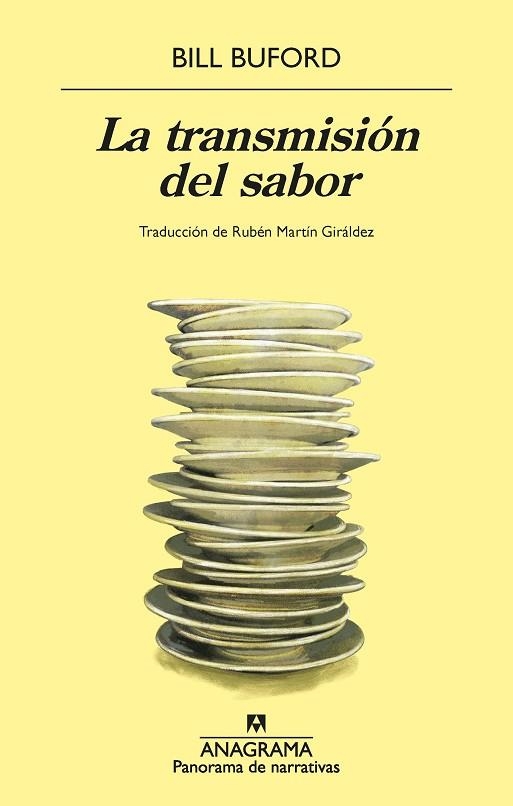 BILL BUFORD

La transmisión del sabor

Traducción de Rubén Martín Giráldez

ANAGRAMA
Panorama de narrativas